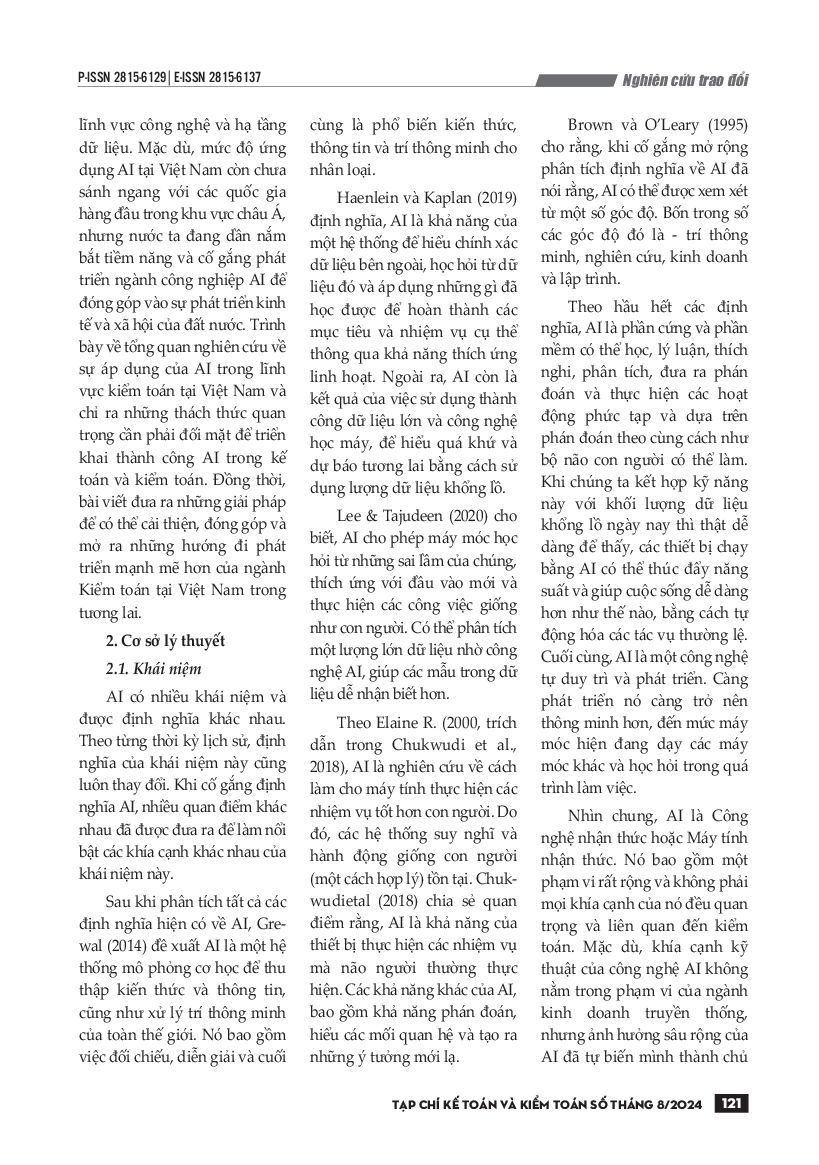 P-ISSN 2815-6129 | E-ISSN 2815-6137

Nghiên cứu trao đổi

lĩnh vực công nghệ và hạ tầng dữ liệu. Mặc dù, mức độ ứng dụng AI tại Việt Nam còn chưa sánh ngang với các quốc gia hàng đầu trong khu vực châu Á, nhưng nước ta đang dần nắm bắt tiềm năng và cố gắng phát triển ngành công nghiệp AI để đóng góp vào sự phát triển kinh tế và xã hội của đất nước. Trình bày về tổng quan nghiên cứu về sự áp dụng của AI trong lĩnh vực kiểm toán tại Việt Nam và chỉ ra những thách thức quan trọng cần phải đối mặt để triển khai thành công AI trong kế toán và kiểm toán. Đồng thời, bài viết đưa ra những giải pháp để có thể cải thiện, đóng góp và mở ra những hướng đi phát triển mạnh mẽ hơn của ngành Kiểm toán tại Việt Nam trong tương lai.

2. Cơ sở lý thuyết

2.1. Khái niệm

AI có nhiều khái niệm và được định nghĩa khác nhau. Theo từng thời kỳ lịch sử, định nghĩa của khái niệm này cũng luôn thay đổi. Khi cố gắng định nghĩa AI, nhiều quan điểm khác nhau đã được đưa ra để làm nổi bật các khía cạnh khác nhau của khái niệm này.

Sau khi phân tích tất cả các định nghĩa hiện có về AI, Grewal (2014) đề xuất AI là một hệ thống mô phỏng cơ học để thu thập kiến thức và thông tin, cũng như xử lý trí thông minh của toàn thế giới. Nó bao gồm việc đối chiếu, diễn giải và cuối cùng là phổ biến kiến thức, thông tin và trí thông minh cho nhân loại.

Haenlein và Kaplan (2019) định nghĩa, AI là khả năng của một hệ thống để hiểu chính xác dữ liệu bên ngoài, học hỏi từ dữ liệu đó và áp dụng những gì đã học được để hoàn thành các mục tiêu và nhiệm vụ cụ thể thông qua khả năng thích ứng linh hoạt. Ngoài ra, AI còn là kết quả của việc sử dụng thành công dữ liệu lớn và công nghệ học máy, để hiểu quá khứ và dự báo tương lai bằng cách sử dụng lượng dữ liệu khổng lồ.

Lee & Tajudeen (2020) cho biết, AI cho phép máy móc học hỏi từ những sai lầm của chúng, thích ứng với đầu vào mới và thực hiện các công việc giống như con người. Có thể phân tích một lượng lớn dữ liệu nhờ công nghệ AI, giúp các mẫu trong dữ liệu dễ nhận biết hơn.

Theo Elaine R. (2000, trích dẫn trong Chukwudi et al., 2018), AI là nghiên cứu về cách làm cho máy tính thực hiện các nhiệm vụ tốt hơn con người. Do đó, các hệ thống suy nghĩ và hành động giống con người (một cách hợp lý) tồn tại. Chukwudietal (2018) chia sẻ quan điểm rằng, AI là khả năng của thiết bị thực hiện các nhiệm vụ mà não người thường thực hiện. Các khả năng khác của AI, bao gồm khả năng phán đoán, hiểu các mối quan hệ và tạo ra những ý tưởng mới lạ.

Brown và O'Leary (1995) cho rằng, khi cố gắng mở rộng phân tích định nghĩa về AI đã nói rằng, AI có thể được xem xét từ một số góc độ. Bốn trong số các góc độ đó là - trí thông minh, nghiên cứu, kinh doanh và lập trình.

Theo hầu hết các định nghĩa, AI là phần cứng và phần mềm có thể học, lý luận, thích nghi, phân tích, đưa ra phán đoán và thực hiện các hoạt động phức tạp và dựa trên phán đoán theo cùng cách như bộ não con người có thể làm. Khi chúng ta kết hợp kỹ năng này với khối lượng dữ liệu khổng lồ ngày nay thì thật dễ dàng để thấy, các thiết bị chạy bằng AI có thể thúc đẩy năng suất và giúp cuộc sống dễ dàng hơn như thế nào, bằng cách tự động hóa các tác vụ thường lệ. Cuối cùng, AI là một công nghệ tự duy trì và phát triển. Càng phát triển nó càng trở nên thông minh hơn, đến mức máy móc hiện đang dạy các máy móc khác và học hỏi trong quá trình làm việc.

Nhìn chung, AI là Công nghệ nhận thức hoặc Máy tính nhận thức. Nó bao gồm một phạm vi rất rộng và không phải mọi khía cạnh của nó đều quan trọng và liên quan đến kiểm toán. Mặc dù, khía cạnh kỹ thuật của công nghệ AI không nằm trong phạm vi của ngành kinh doanh truyền thống, nhưng ảnh hưởng sâu rộng của AI đã tự biến mình thành chủ

TẠP CHÍ KẾ TOÁN VÀ KIỂM TOÁN SỐ THÁNG 8/2024 121